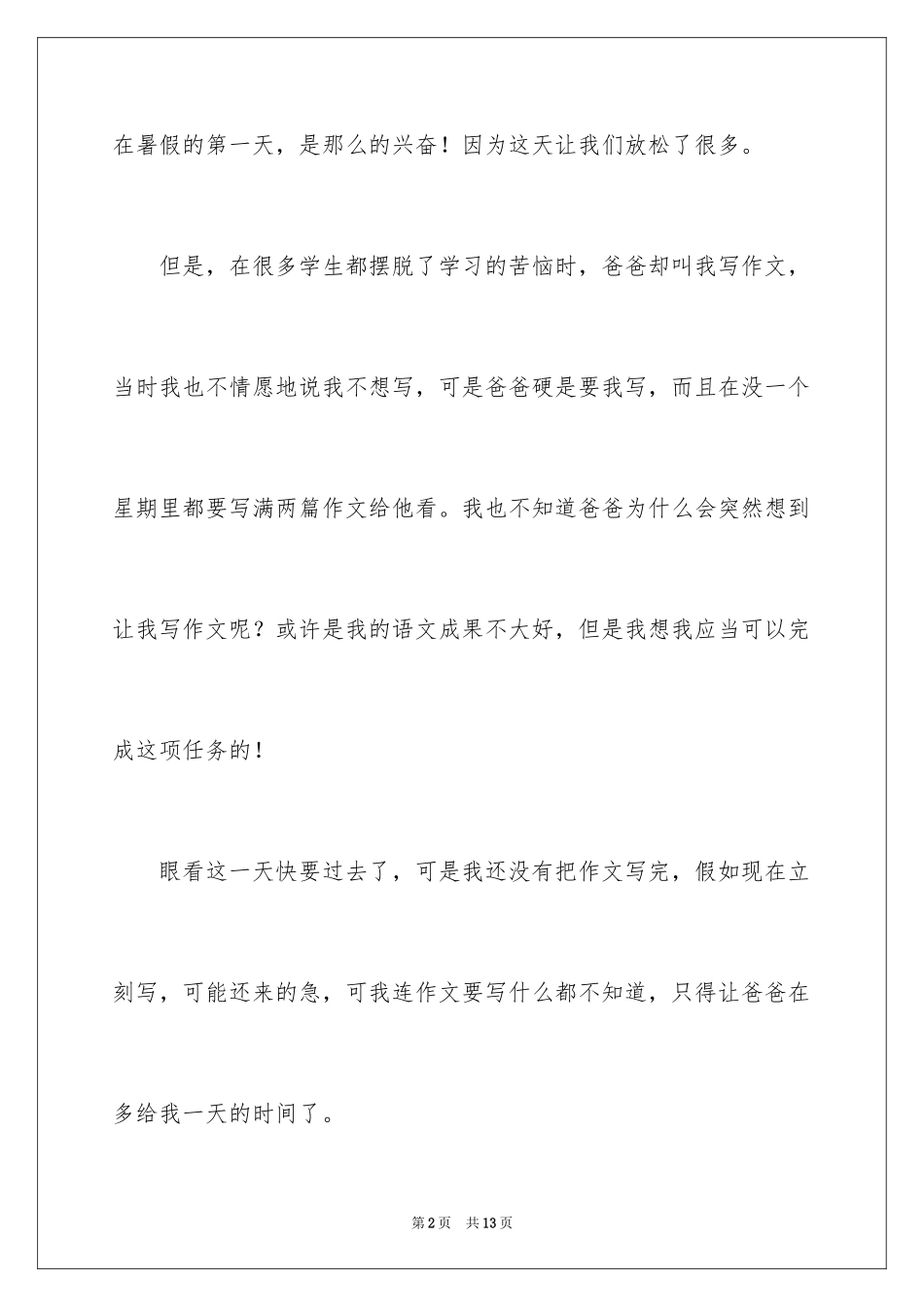 在暑假的第一天，是那么的兴奋！因为这天让我们放松了很多。

但是，在很多学生都摆脱了学习的苦恼时，爸爸却叫我写作文，当时我也不情愿地说我不想写，可是爸爸硬是要我写，而且在没一个星期里都要写满两篇作文给他看。我也不知道爸爸为什么会突然想到让我写作文呢？或许是我的语文成果不大好，但是我想我应当可以完成这项任务的！

眼看这一天快要过去了，可是我还没有把作文写完，假如现在立刻写，可能还来的急，可我连作文要写什么都不知道，只得让爸爸在多给我一天的时间了。

第2页 共13页